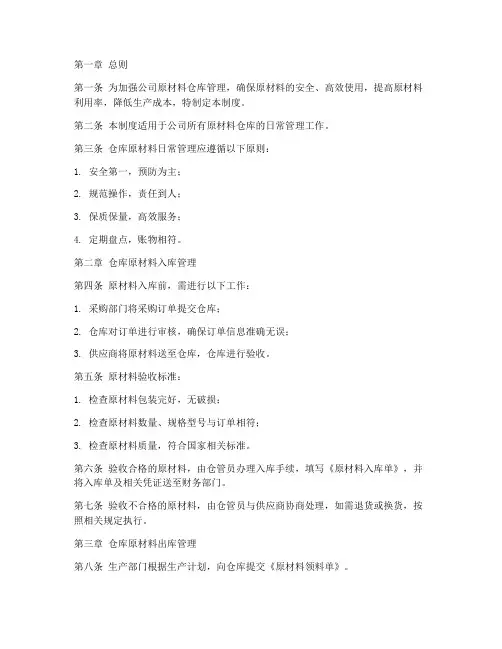 第一章 总则

第一条 为加强公司原材料仓库管理，确保原材料的安全、高效使用，提高原材料利用率，降低生产成本，特制定本制度。

第二条 本制度适用于公司所有原材料仓库的日常管理工作。

第三条 仓库原材料日常管理应遵循以下原则：

1. 安全第一，预防为主；

2. 规范操作，责任到人；

3. 保质保量，高效服务；

4. 定期盘点，账物相符。

第二章 仓库原材料入库管理

第四条 原材料入库前，需进行以下工作：

1. 采购部门将采购订单提交仓库；

2. 仓库对订单进行审核，确保订单信息准确无误；

3. 供应商将原材料送至仓库，仓库进行验收。

第五条 原材料验收标准：

1. 检查原材料包装完好，无破损；

2. 检查原材料数量、规格型号与订单相符；

3. 检查原材料质量，符合国家相关标准。

第六条 验收合格的原材料，由仓管员办理入库手续，填写《原材料入库单》，并将入库单及相关凭证送至财务部门。

第七条 验收不合格的原材料，由仓管员与供应商协商处理，如需退货或换货，按照相关规定执行。

第三章 仓库原材料出库管理

第八条 生产部门根据生产计划，向仓库提交《原材料领料单》。